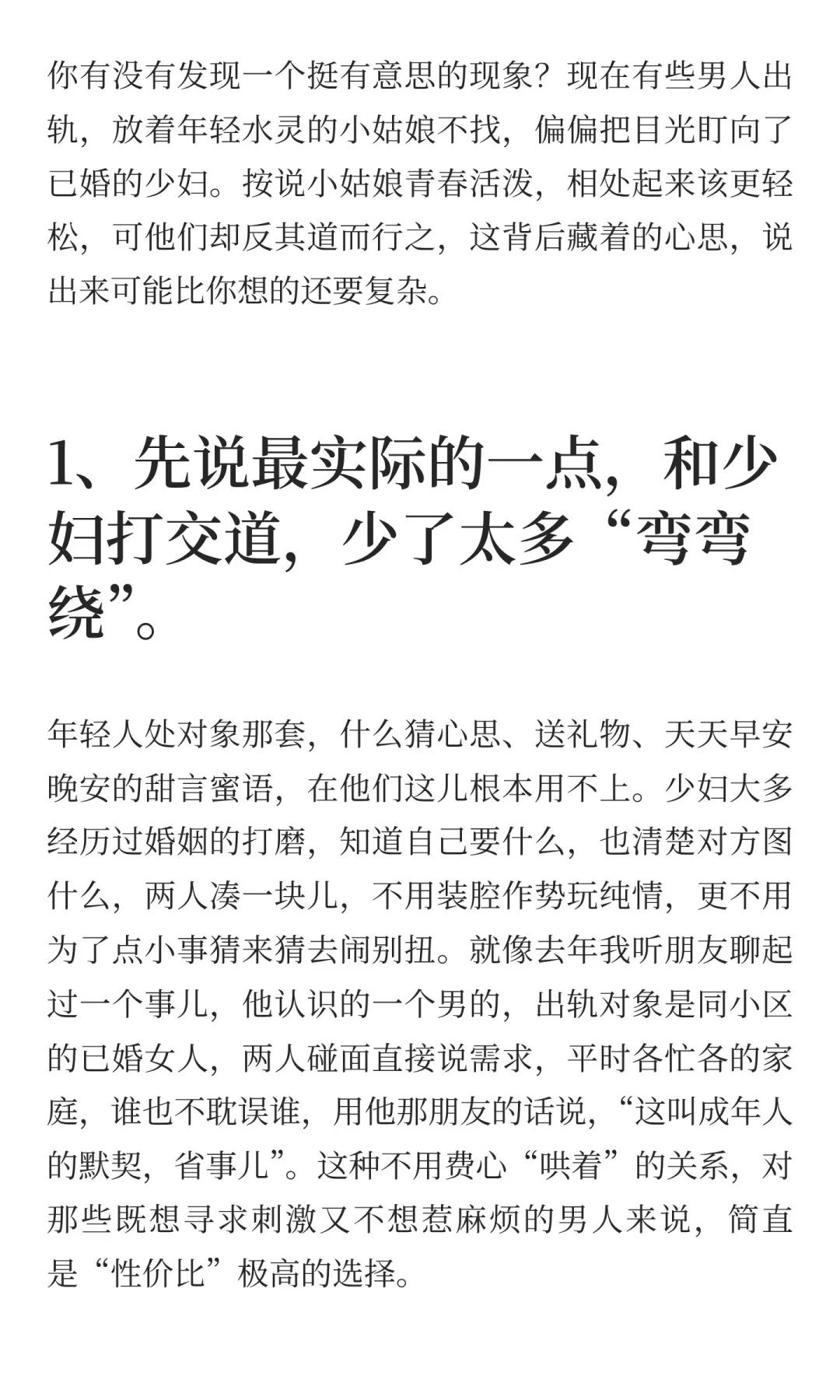 你有没有发现一个挺有意思的现象？现在有些男人出轨，放着年轻水灵的小姑娘不找，偏偏把目光盯向了已婚的少妇。按说小姑娘青春活泼，相处起来该更轻松，可他们却反其道而行之，这背后藏着的心思，说出来可能比你想的还要复杂。

1、先说最实际的一点，和少妇打交道，少了太多“弯弯绕”。

年轻人处对象那套，什么猜心思、送礼物、天天早安晚安的甜言蜜语，在他们这儿根本用不上。少妇大多经历过婚姻的打磨，知道自己要什么，也清楚对方图什么，两人凑一块儿，不用装腔作势玩纯情，更不用为了点小事猜来猜去闹别扭。就像去年我听朋友聊起过一个事儿，他认识的一个男的，出轨对象是同小区的已婚女人，两人碰面直接说需求，平时各忙各的家庭，谁也不耽误谁，用他那朋友的话说，“这叫成年人的默契，省事儿”。这种不用费心“哄着”的关系，对那些既想寻求刺激又不想惹麻烦的男人来说，简直是“性价比”极高的选择。